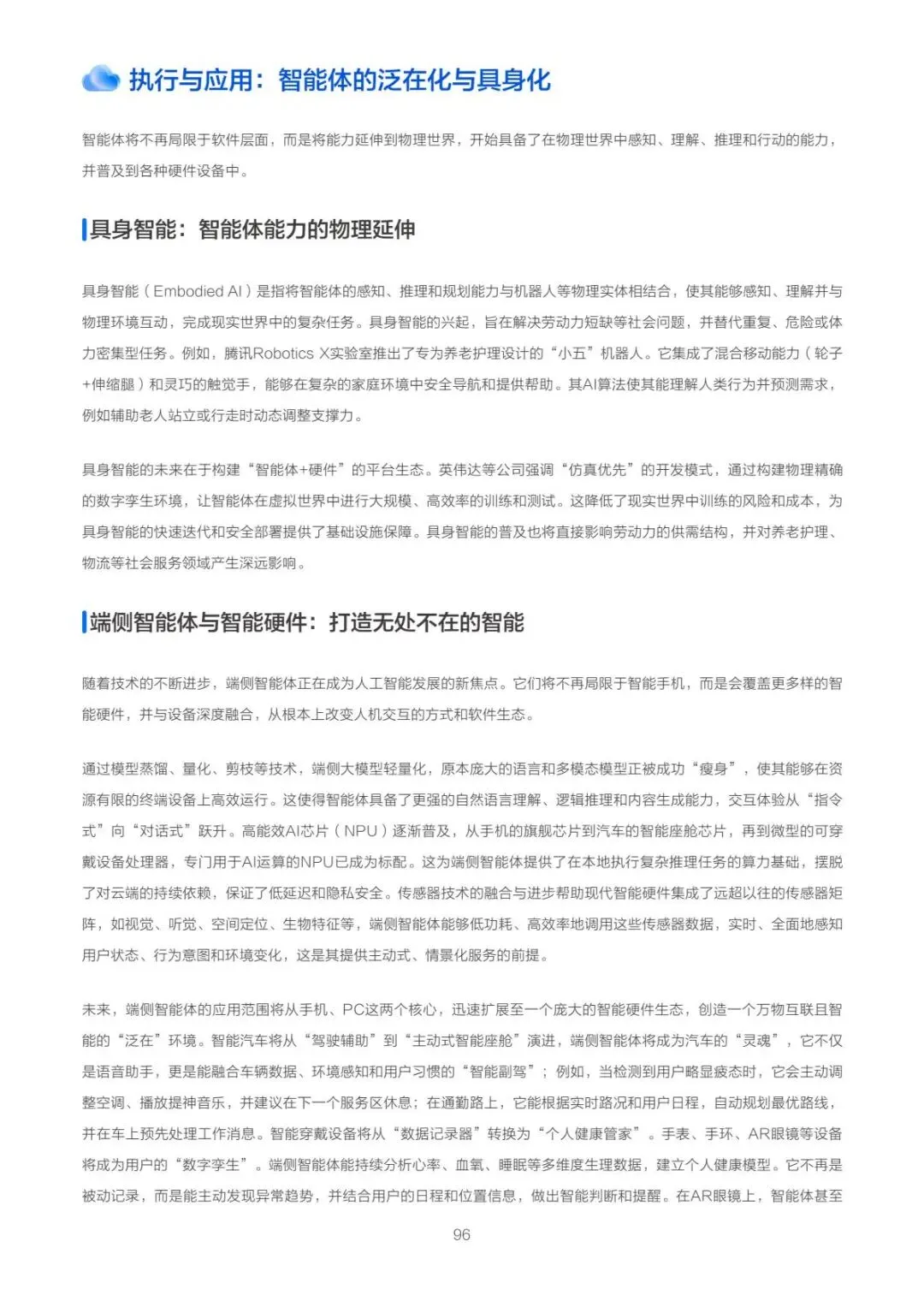 执行与应用：智能体的泛在化与具身化

智能体将不再局限于软件层面，而是将能力延伸到物理世界，开始具备了在物理世界中感知、理解、推理和行动的能力，并普及到各种硬件设备中。

具身智能：智能体能力的物理延伸

具身智能（Embodied AI）是指将智能体的感知、推理和规划能力与机器人等物理实体相结合，使其能够感知、理解并与物理环境互动，完成现实世界中的复杂任务。具身智能的兴起，旨在解决劳动力短缺等社会问题，并替代重复、危险或体力密集型任务。例如，腾讯Robotics X实验室推出了专为养老护理设计的“小五”机器人。它集成了混合移动能力（轮子+伸缩腿）和灵巧的触觉手，能够在复杂的家庭环境中安全导航和提供帮助。其AI算法使其能理解人类行为并预测需求，例如辅助老人站立或行走时动态调整支撑力。

具身智能的未来在于构建“智能体+硬件”的平台生态。英伟达等公司强调“仿真优先”的开发模式，通过构建物理精确的数字孪生环境，让智能体在虚拟世界中进行大规模、高效率的训练和测试。这降低了现实世界中训练的风险和成本，为具身智能的快速迭代和安全部署提供了基础设施保障。具身智能的普及也将直接影响劳动力的供需结构，并对养老护理、物流等社会服务领域产生深远影响。

端侧智能体与智能硬件：打造无处不在的智能

随着技术的不断进步，端侧智能体正在成为人工智能发展的新焦点。它们将不再局限于智能手机，而是会覆盖更多样的智能硬件，并与设备深度融合，从根本上改变人机交互的方式和软件生态。

通过模型蒸馏、量化、剪枝等技术，端侧大模型轻量化，原本庞大的语言和多模态模型正被成功“瘦身”，使其能够在资源有限的终端设备上高效运行。这使得智能体具备了更强的自然语言理解、逻辑推理和内容生成能力，交互体验从“指令式”向“对话式”跃升。高能效AI芯片（NPU）逐渐普及，从手机的旗舰芯片到汽车的智能座舱芯片，再到微型的可穿戴设备处理器，专门用于AI运算的NPU已成为标配。这为端侧智能体提供了在本地执行复杂推理任务的算力基础，摆脱了对云端的持续依赖，保证了低延迟和隐私安全。传感器技术的融合与进步帮助现代智能硬件集成了远超以往的传感器矩阵，如视觉、听觉、空间定位、生物特征等，端侧智能体能够低功耗、高效率地调用这些传感器数据，实时、全面地感知用户状态、行为意图和环境变化，这是其提供主动式、情景化服务的前提。

未来，端侧智能体的应用范围将从手机、PC这两个核心，迅速扩展至一个庞大的智能硬件生态，创造一个万物互联且智能的“泛在”环境。智能汽车将从“驾驶辅助”到“主动式智能座舱”演进，端侧智能体将成为汽车的“灵魂”，它不仅是语音助手，更是能融合车辆数据、环境感知和用户习惯的“智能副驾”；例如，当检测到用户略显疲态时，它会主动调整空调、播放提神音乐，并建议在下一个服务区休息；在通勤路上，它能根据实时路况和用户日程，自动规划最优路线，并在车上预先处理工作消息。智能穿戴设备将从“数据记录器”转换为“个人健康管家”。手表、手环、AR眼镜等设备将成为用户的“数字孪生”。端侧智能体能持续分析心率、血氧、睡眠等多维度生理数据，建立个人健康模型。它不再是被动记录，而是能主动发现异常趋势，并结合用户的日程和位置信息，做出智能判断和提醒。在AR眼镜上，智能体甚至

96